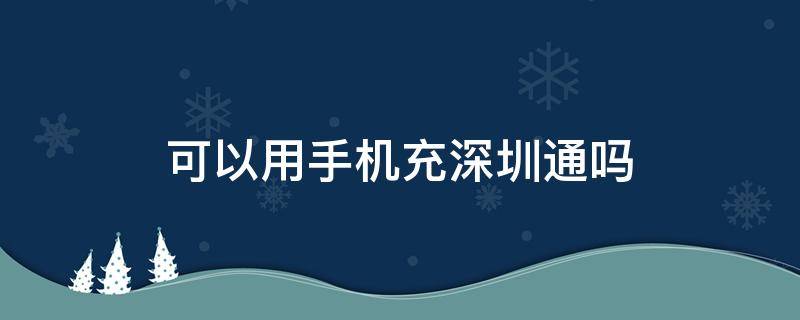 可以用手机充深圳通吗